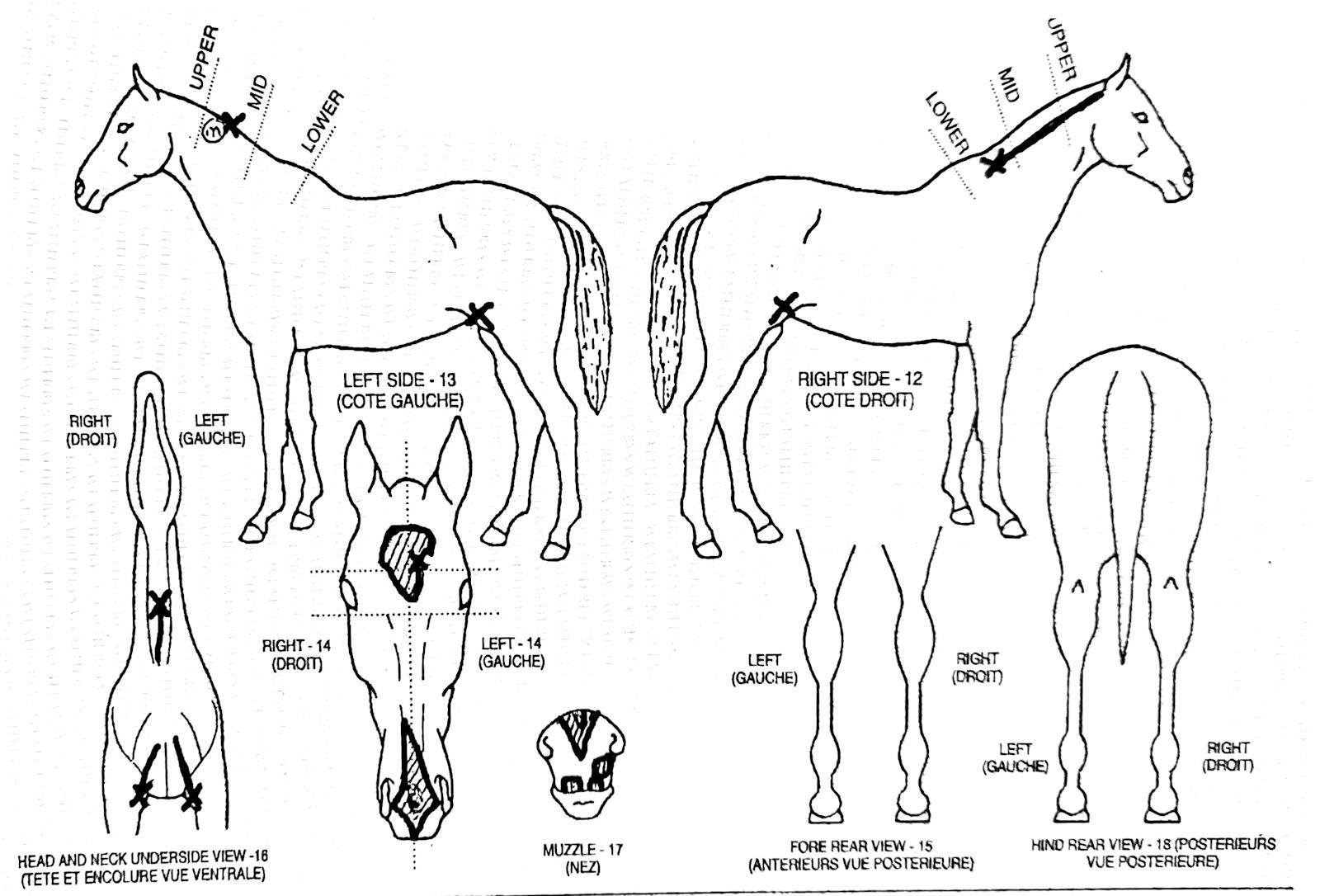 UPPER
MID
LOWER
3

LOWER
MID
UPPER

LEFT SIDE - 13
(COTE GAUCHE)

RIGHT SIDE - 12
(COTE DROIT)

RIGHT
(DROIT)
LEFT
(GAUCHE)

RIGHT - 14
(DROIT)
LEFT - 14
(GAUCHE)

LEFT
(GAUCHE)
RIGHT
(DROIT)

LEFT
(GAUCHE)
RIGHT
(DROIT)

HEAD AND NECK UNDERSIDE VIEW -16
(TETE ET ENCOLURE VUE VENTRALE)

MUZZLE - 17
(NEZ)

FORE REAR VIEW - 15
(ANTERIEURS VUE POSTERIEURE)

HIND REAR VIEW - 18 (POSTERIEURS VUE POSTERIEURE)